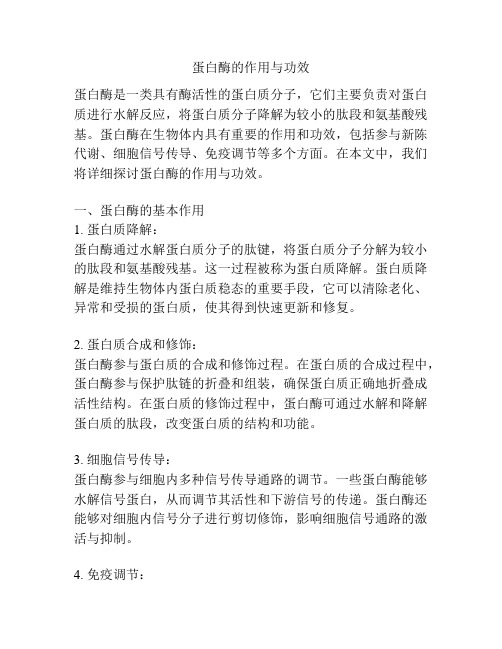 蛋白酶的作用与功效

蛋白酶是一类具有酶活性的蛋白质分子，它们主要负责对蛋白质进行水解反应，将蛋白质分子降解为较小的肽段和氨基酸残基。蛋白酶在生物体内具有重要的作用和功效，包括参与新陈代谢、细胞信号传导、免疫调节等多个方面。在本文中，我们将详细探讨蛋白酶的作用与功效。

一、蛋白酶的基本作用
1. 蛋白质降解：
蛋白酶通过水解蛋白质分子的肽键，将蛋白质分子分解为较小的肽段和氨基酸残基。这一过程被称为蛋白质降解。蛋白质降解是维持生物体内蛋白质稳态的重要手段，它可以清除老化、异常和受损的蛋白质，使其得到快速更新和修复。

2. 蛋白质合成和修饰：
蛋白酶参与蛋白质的合成和修饰过程。在蛋白质的合成过程中，蛋白酶参与保护肽链的折叠和组装，确保蛋白质正确地折叠成活性结构。在蛋白质的修饰过程中，蛋白酶可通过水解和降解蛋白质的肽段，改变蛋白质的结构和功能。

3. 细胞信号传导：
蛋白酶参与细胞内多种信号传导通路的调节。一些蛋白酶能够水解信号蛋白，从而调节其活性和下游信号的传递。蛋白酶还能够对细胞内信号分子进行剪切修饰，影响细胞信号通路的激活与抑制。

4. 免疫调节：